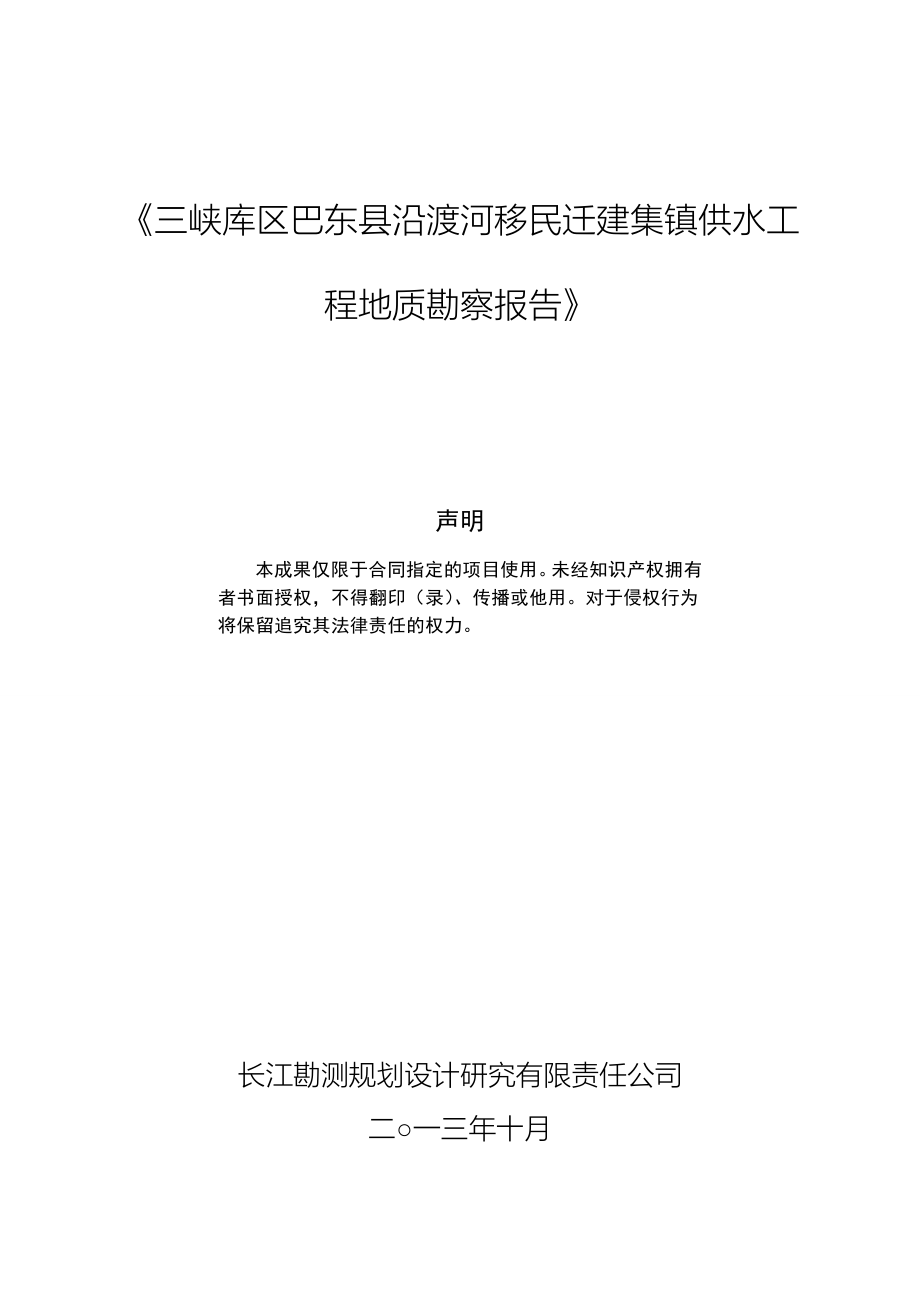 《三峡库区巴东县沿渡河移民迁建集镇供水工程地质勘察报告》

声明

本成果仅限于合同指定的项目使用。未经知识产权拥有者书面授权，不得翻印（录）、传播或他用。对于侵权行为将保留追究其法律责任的权力。

长江勘测规划设计研究有限责任公司

二○一三年十月